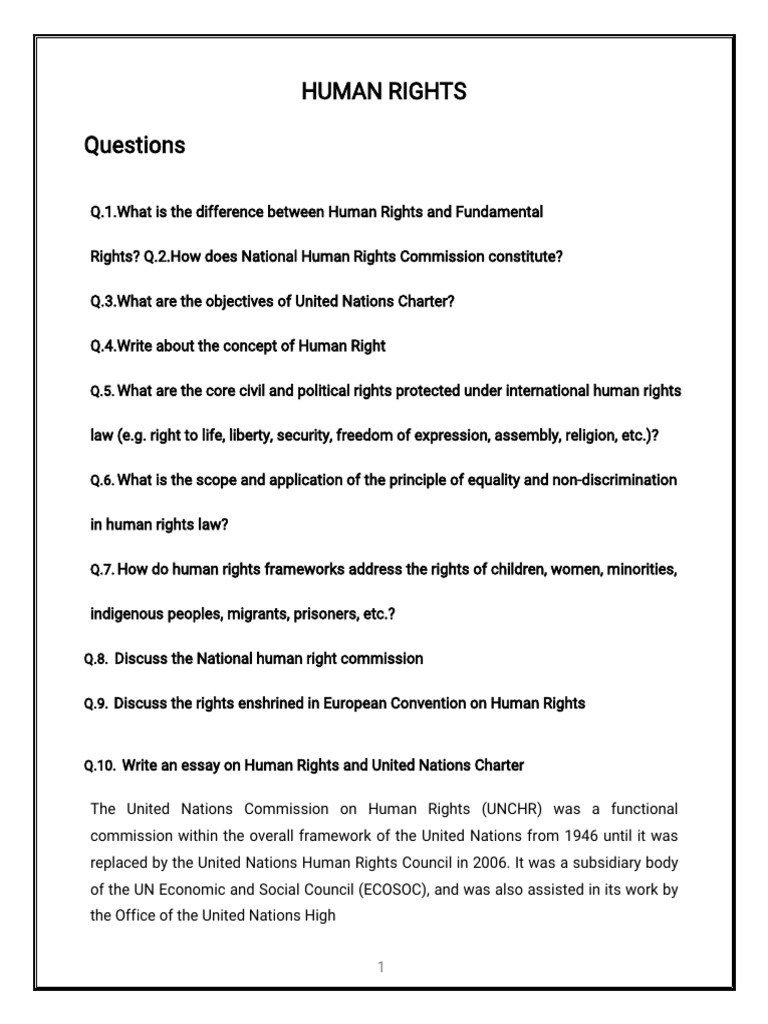 HUMAN RIGHTS

Questions

Q.1.What is the difference between Human Rights and Fundamental Rights? Q.2.How does National Human Rights Commission constitute?

Q.3.What are the objectives of United Nations Charter?

Q.4.Write about the concept of Human Right

Q.5. What are the core civil and political rights protected under international human rights law (e.g. right to life, liberty, security, freedom of expression, assembly, religion, etc.)?

Q.6. What is the scope and application of the principle of equality and non-discrimination in human rights law?

Q.7. How do human rights frameworks address the rights of children, women, minorities, indigenous peoples, migrants, prisoners, etc.?

Q.8. Discuss the National human right commission

Q.9. Discuss the rights enshrined in European Convention on Human Rights

Q.10. Write an essay on Human Rights and United Nations Charter

The United Nations Commission on Human Rights (UNCHR) was a functional commission within the overall framework of the United Nations from 1946 until it was replaced by the United Nations Human Rights Council in 2006. It was a subsidiary body of the UN Economic and Social Council (ECOSOC), and was also assisted in its work by the Office of the United Nations High

1